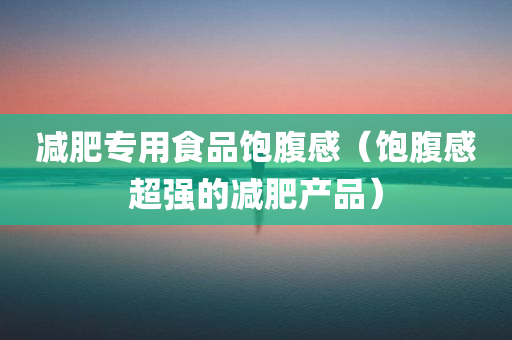 减肥专用食品饱腹感（饱腹感超强的减肥产品）